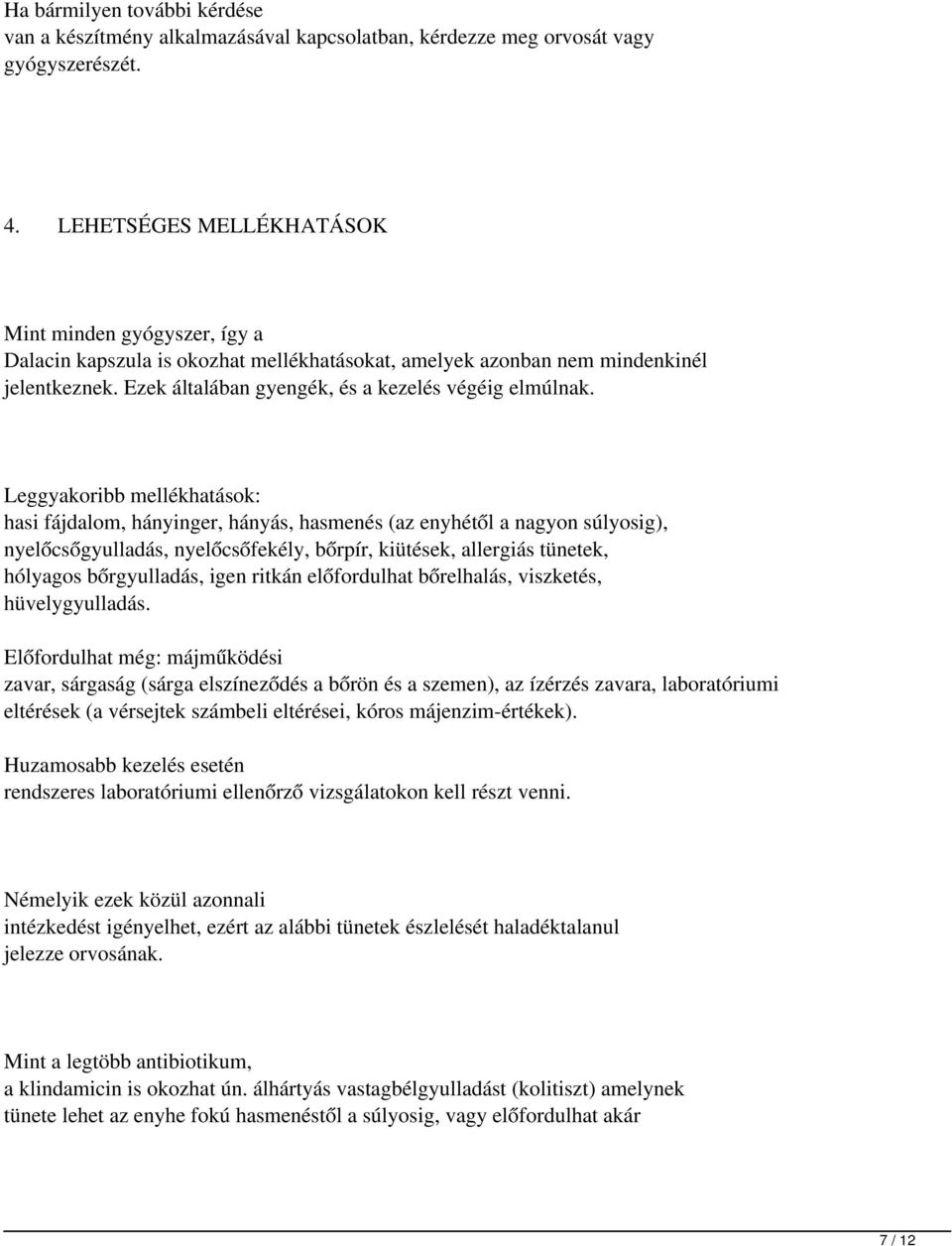 Ha bármilyen további kérdése van a készítmény alkalmazásával kapcsolatban, kérdezze meg orvosát vagy gyógyszerészét.

4. LEHETSÉGES MELLÉKHATÁSOK

Mint minden gyógyszer, így a Dalacin kapszula is okozhat mellékhatásokat, amelyek azonban nem mindenkinél jelentkeznek. Ezek általában gyengék, és a kezelés végéig elmúlnak.

Leggyakoribb mellékhatások:
hasi fájdalom, hányinger, hányás, hasmenés (az enyhétől a nagyon súlyosig), nyelőcsőgyulladás, nyelőcsőfekély, bőrpír, kiütések, allergiás tünetek, hólyagos bőrgyulladás, igen ritkán előfordulhat bőrelhalás, viszketés, hüvelygyulladás.

Előfordulhat még: májműködési zavar, sárgaság (sárga elszíneződés a bőrön és a szemen), az ízérzés zavara, laboratóriumi eltérések (a vérsejtek számbeli eltérései, kóros májenzim-értékek).

Huzamosabb kezelés esetén rendszeres laboratóriumi ellenőrző vizsgálatokon kell részt venni.

Némelyik ezek közül azonnali intézkedést igényelhet, ezért az alábbi tünetek észlelését haladéktalanul jelezze orvosának.

Mint a legtöbb antibiotikum, a klindamicin is okozhat ún. álhártyás vastagbélgyulladást (kolitiszt) amelynek tünete lehet az enyhe fokú hasmenéstől a súlyosig, vagy előfordulhat akár

7 / 12